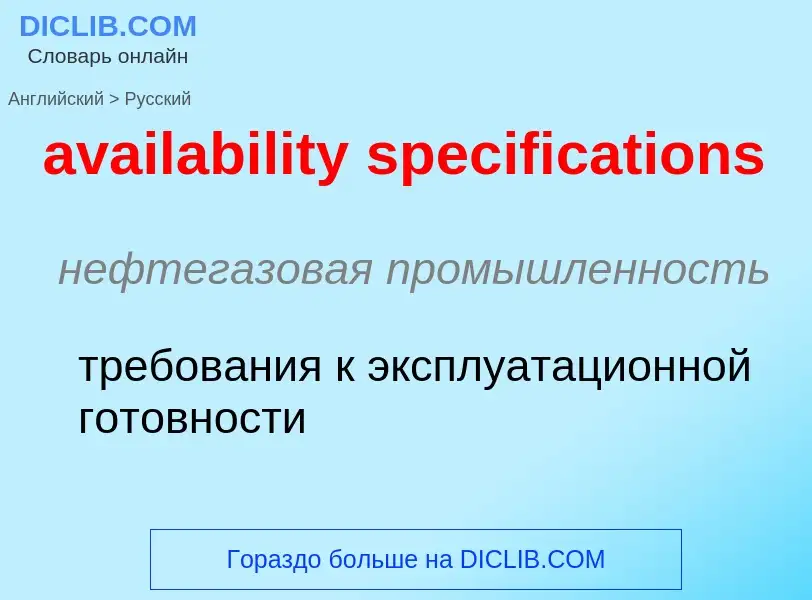 DICLIB.COM
Словарь онлайн

Английский > Русский

availability specifications

нефтегазовая промышленность

требования к эксплуатационной готовности

Гораздо больше на DICLIB.COM